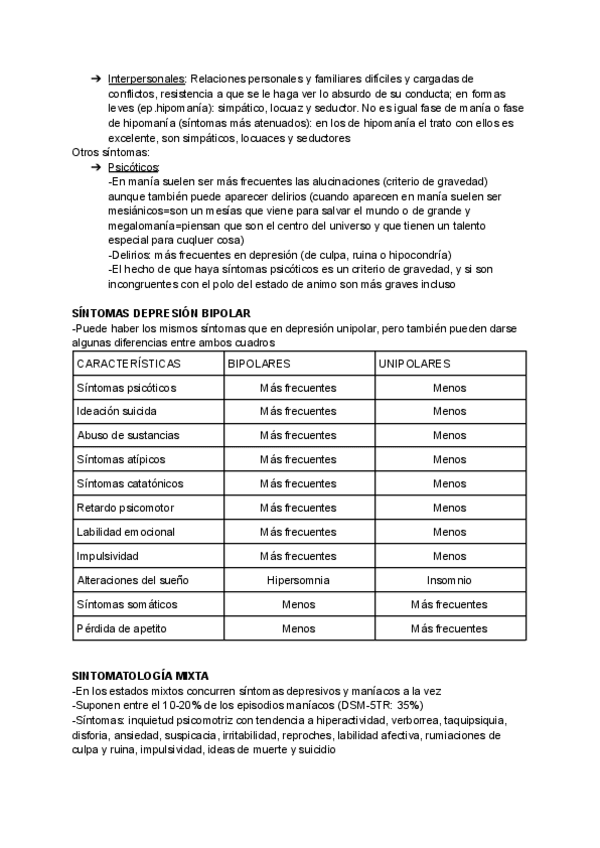 ➔ Interpersonales: Relaciones personales y familiares difíciles y cargadas de conflictos, resistencia a que se le haga ver lo absurdo de su conducta; en formas leves (ep.hipomanía): simpático, locuaz y seductor. No es igual fase de manía o fase de hipomanía (síntomas más atenuados): en los de hipomanía el trato con ellos es excelente, son simpáticos, locuaces y seductores

Otros síntomas:

➔ Psicóticos:
-En manía suelen ser más frecuentes las alucinaciones (criterio de gravedad) aunque también puede aparecer delirios (cuando aparecen en manía suelen ser mesiánicos=son un mesías que viene para salvar el mundo o de grande y megalomanía=piensan que son el centro del universo y que tienen un talento especial para cuqluer cosa)
-Delirios: más frecuentes en depresión (de culpa, ruina o hipocondría)
-El hecho de que haya síntomas psicóticos es un criterio de gravedad, y si son incongruentes con el polo del estado de animo son más graves incluso

SÍNTOMAS DEPRESIÓN BIPOLAR
-Puede haber los mismos síntomas que en depresión unipolar, pero también pueden darse algunas diferencias entre ambos cuadros

| CARACTERÍSTICAS | BIPOLARES | UNIPOLARES |
|---|---|---|
| Síntomas psicóticos | Más frecuentes | Menos |
| Ideación suicida | Más frecuentes | Menos |
| Abuso de sustancias | Más frecuentes | Menos |
| Síntomas atípicos | Más frecuentes | Menos |
| Síntomas catatónicos | Más frecuentes | Menos |
| Retardo psicomotor | Más frecuentes | Menos |
| Labilidad emocional | Más frecuentes | Menos |
| Impulsividad | Más frecuentes | Menos |
| Alteraciones del sueño | Hipersomnia | Insomnio |
| Síntomas somáticos | Menos | Más frecuentes |
| Pérdida de apetito | Menos | Más frecuentes |

SINTOMATOLOGÍA MIXTA
-En los estados mixtos concurren síntomas depresivos y maníacos a la vez
-Suponen entre el 10-20% de los episodios maníacos (DSM-5TR: 35%)
-Síntomas: inquietud psicomotriz con tendencia a hiperactividad, verborrea, taquipsiquia, disforia, ansiedad, suspicacia, irritabilidad, reproches, labilidad afectiva, rumiaciones de culpa y ruina, impulsividad, ideas de muerte y suicidio